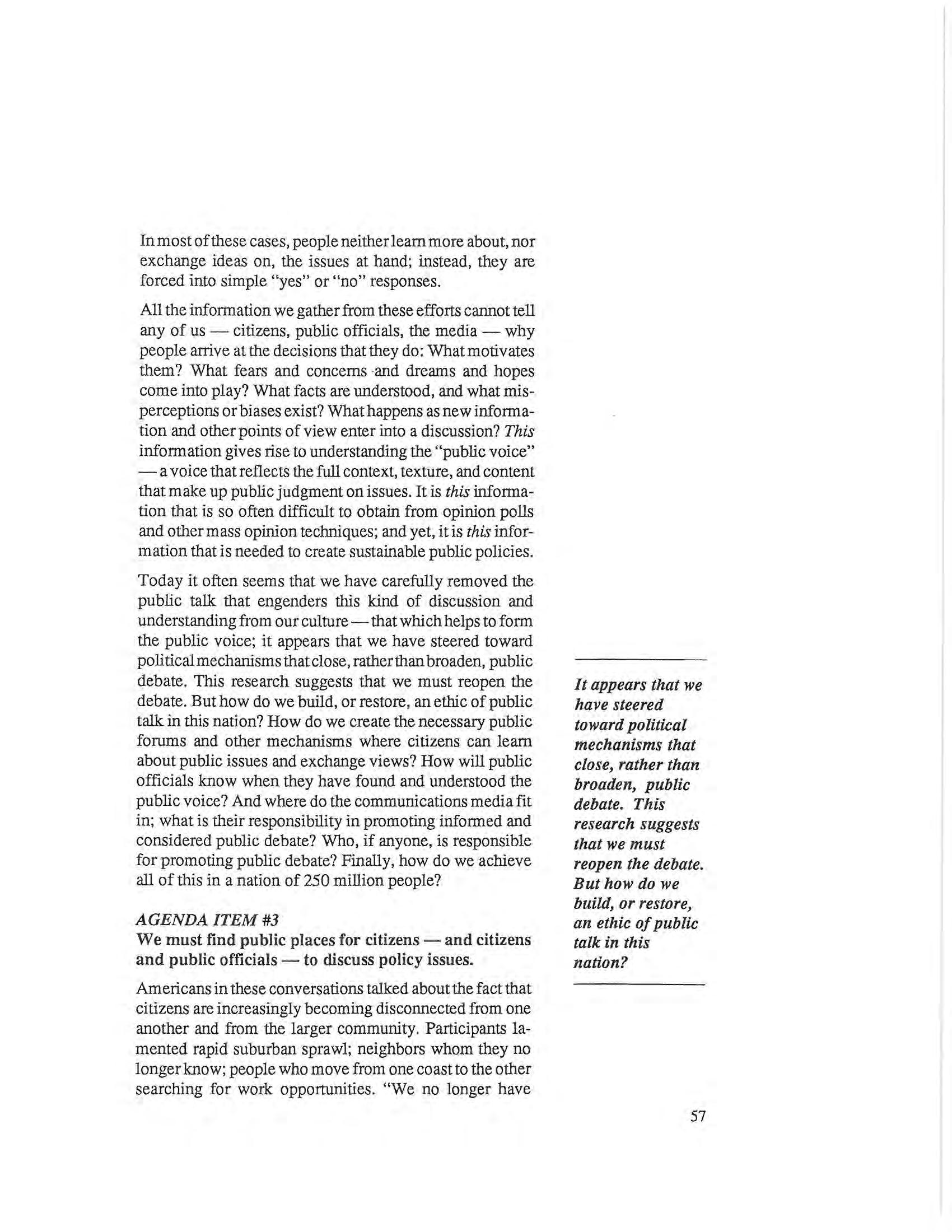 In most of these cases, people neither learn more about, nor exchange ideas on, the issues at hand; instead, they are forced into simple "yes" or "no" responses.

All the information we gather from these efforts cannot tell any of us — citizens, public officials, the media — why people arrive at the decisions that they do: What motivates them? What fears and concerns and dreams and hopes come into play? What facts are understood, and what misperceptions or biases exist? What happens as new information and other points of view enter into a discussion? This information gives rise to understanding the "public voice" — a voice that reflects the full context, texture, and content that make up public judgment on issues. It is this information that is so often difficult to obtain from opinion polls and other mass opinion techniques; and yet, it is this information that is needed to create sustainable public policies.

Today it often seems that we have carefully removed the public talk that engenders this kind of discussion and understanding from our culture — that which helps to form the public voice; it appears that we have steered toward political mechanisms that close, rather than broaden, public debate. This research suggests that we must reopen the debate. But how do we build, or restore, an ethic of public talk in this nation? How do we create the necessary public forums and other mechanisms where citizens can learn about public issues and exchange views? How will public officials know when they have found and understood the public voice? And where do the communications media fit in; what is their responsibility in promoting informed and considered public debate? Who, if anyone, is responsible for promoting public debate? Finally, how do we achieve all of this in a nation of 250 million people?

AGENDA ITEM #3
We must find public places for citizens — and citizens and public officials — to discuss policy issues.

Americans in these conversations talked about the fact that citizens are increasingly becoming disconnected from one another and from the larger community. Participants lamented rapid suburban sprawl; neighbors whom they no longer know; people who move from one coast to the other searching for work opportunities. "We no longer have

It appears that we have steered toward political mechanisms that close, rather than broaden, public debate. This research suggests that we must reopen the debate. But how do we build, or restore, an ethic of public talk in this nation?

57